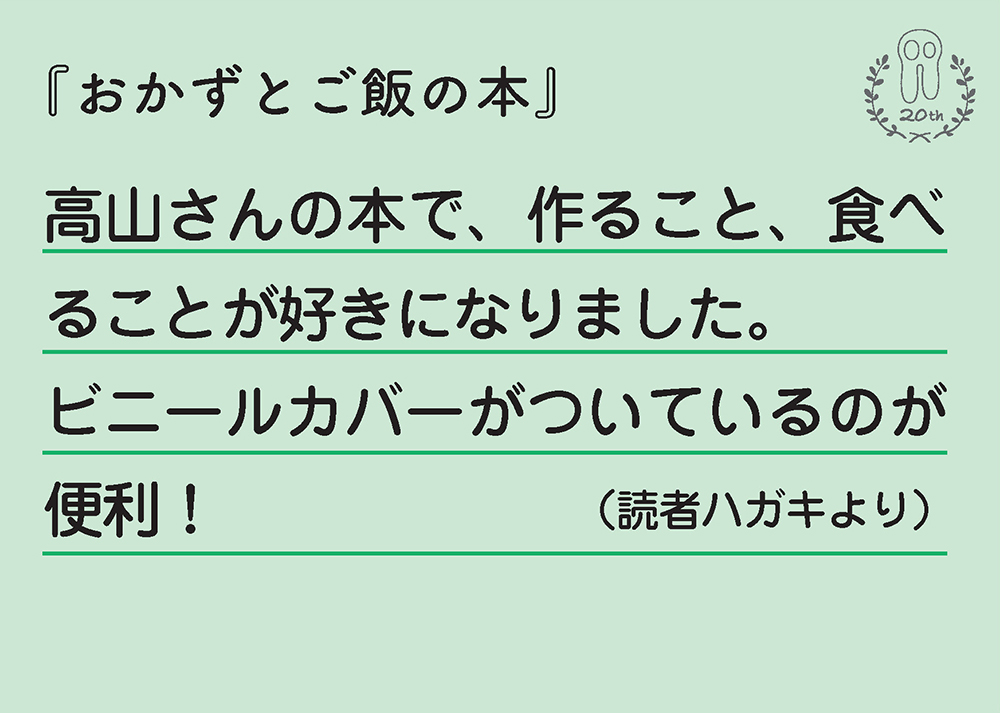 『おかずとご飯の本』

20th

高山さんの本で、作ること、食べることが好きになりました。ビニールカバーがついているのが便利！

（読者ハガキより）